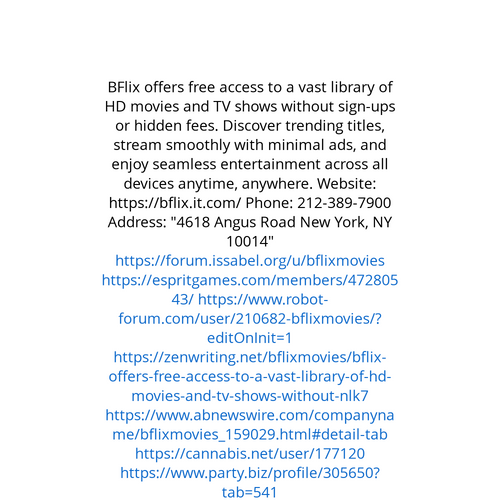 BFlix offers free access to a vast library of HD movies and TV shows without sign-ups or hidden fees. Discover trending titles, stream smoothly with minimal ads, and enjoy seamless entertainment across all devices anytime, anywhere. Website: https://bflix.it.com/ Phone: 212-389-7900 Address: "4618 Angus Road New York, NY 10014"

https://forum.issabel.org/u/bflixmovies https://espritgames.com/members/47280543/ https://www.robot-forum.com/user/210682-bflixmovies/?editOnInit=1 https://zenwriting.net/bflixmovies/bflix-offers-free-access-to-a-vast-library-of-hd-movies-and-tv-shows-without-nlk7 https://www.abnewswire.com/companyname/bflixmovies_159029.html#detail-tab https://cannabis.net/user/177120 https://www.party.biz/profile/305650?tab=541